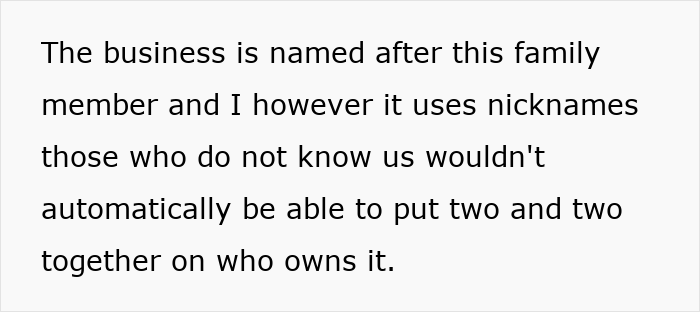 The business is named after this family member and I however it uses nicknames those who do not know us wouldn't automatically be able to put two and two together on who owns it.